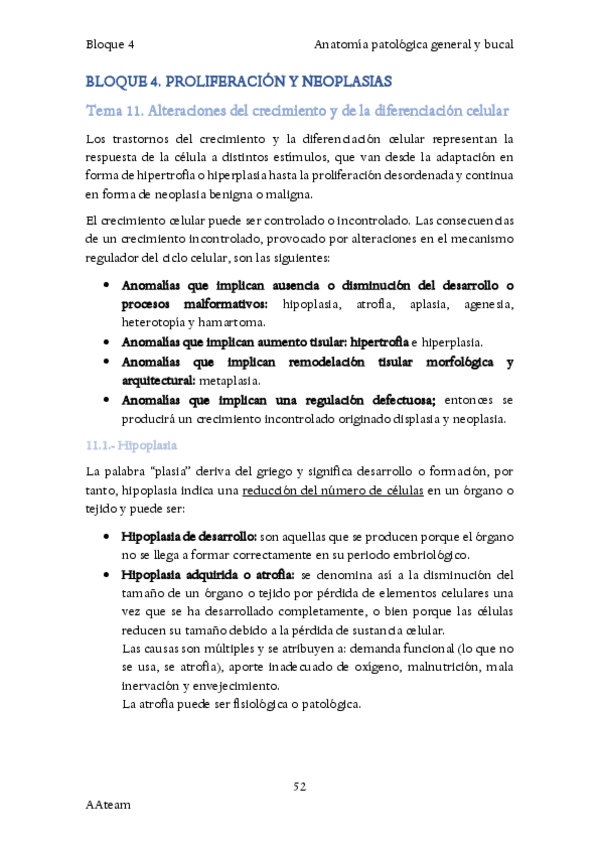 Bloque 4

Anatomía patológica general y bucal

BLOQUE 4. PROLIFERACIÓN Y NEOPLASIAS

Tema 11. Alteraciones del crecimiento y de la diferenciación celular

Los trastornos del crecimiento y la diferenciación celular representan la respuesta de la célula a distintos estímulos, que van desde la adaptación en forma de hipertrofia o hiperplasia hasta la proliferación desordenada y continua en forma de neoplasia benigna o maligna.

El crecimiento celular puede ser controlado o incontrolado. Las consecuencias de un crecimiento incontrolado, provocado por alteraciones en el mecanismo regulador del ciclo celular, son las siguientes:

• Anomalías que implican ausencia o disminución del desarrollo o procesos malformativos: hipoplasia, atrofia, aplasia, agenesia, heterotopía y hamartoma.
• Anomalías que implican aumento tisular: hipertrofia e hiperplasia.
• Anomalías que implican remodelación tisular morfológica y arquitectural: metaplasia.
• Anomalías que implican una regulación defectuosa; entonces se producirá un crecimiento incontrolado originado displasia y neoplasia.

11.1.- Hipoplasia

La palabra "plasia" deriva del griego y significa desarrollo o formación, por tanto, hipoplasia indica una reducción del número de células en un órgano o tejido y puede ser:

• Hipoplasia de desarrollo: son aquellas que se producen porque el órgano no se llega a formar correctamente en su periodo embriológico.
• Hipoplasia adquirida o atrofia: se denomina así a la disminución del tamaño de un órgano o tejido por pérdida de elementos celulares una vez que se ha desarrollado completamente, o bien porque las células reducen su tamaño debido a la pérdida de sustancia celular.
Las causas son múltiples y se atribuyen a: demanda funcional (lo que no se usa, se atrofia), aporte inadecuado de oxígeno, malnutrición, mala inervación y envejecimiento.
La atrofia puede ser fisiológica o patológica.

52

AAteam